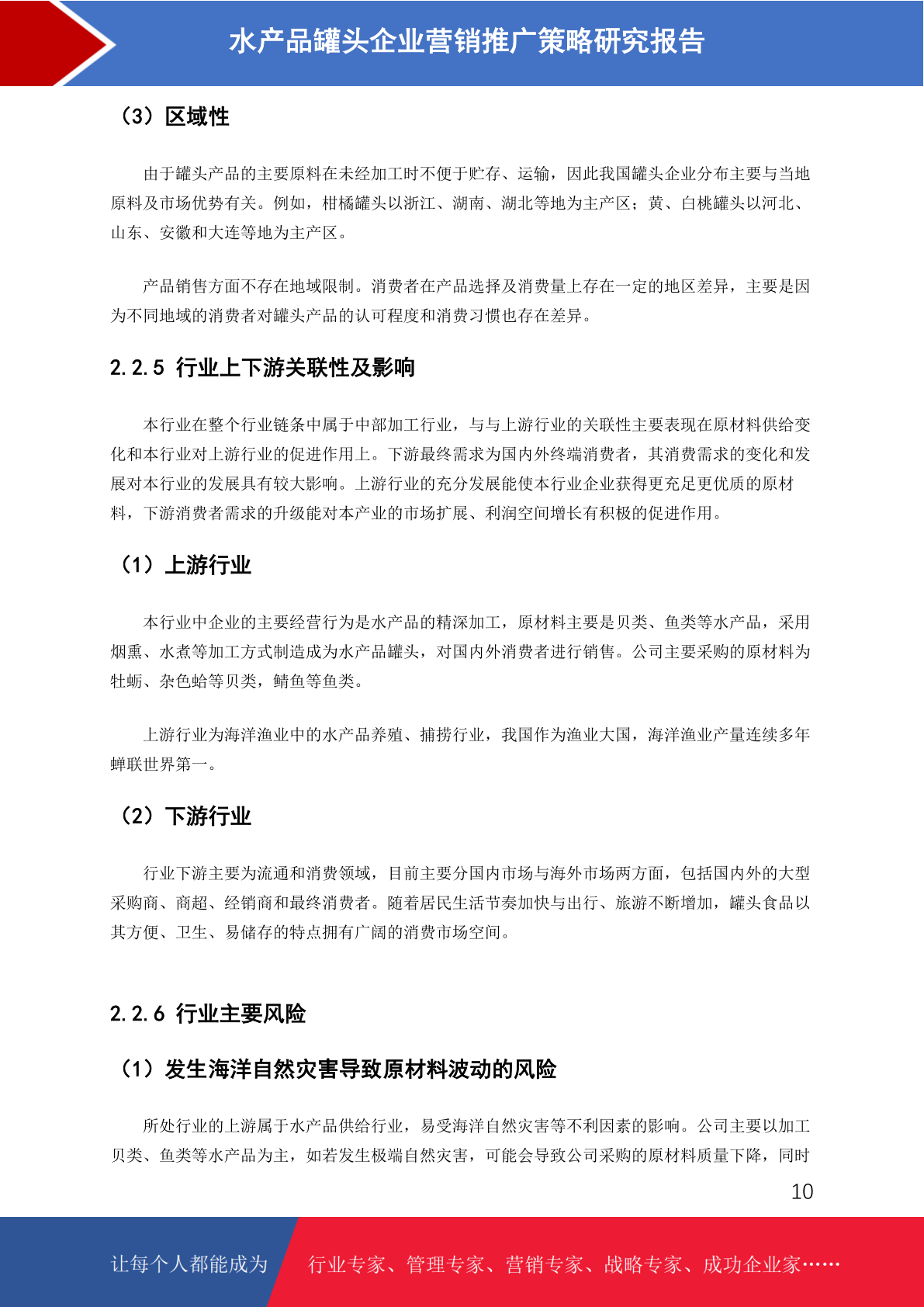 水产品罐头企业营销推广策略研究报告

（3）区域性

由于罐头产品的主要原料在未经加工时不便于贮存、运输，因此我国罐头企业分布主要与当地原料及市场优势有关。例如，柑橘罐头以浙江、湖南、湖北等地为主产区；黄、白桃罐头以河北、山东、安徽和大连等地为主产区。

产品销售方面不存在地域限制。消费者在产品选择及消费量上存在一定的地区差异，主要是因为不同地域的消费者对罐头产品的认可程度和消费习惯也存在差异。

2.2.5 行业上下游关联性及影响

本行业在整个行业链条中属于中部加工行业，与与上游行业的关联性主要表现在原材料供给变化和本行业对上游行业的促进作用上。下游最终需求为国内外终端消费者，其消费需求的变化和发展对本行业的发展具有较大影响。上游行业的充分发展能使本行业企业获得更充足更优质的原材料，下游消费者需求的升级能对本产业的市场扩展、利润空间增长有积极的促进作用。

（1）上游行业

本行业中企业的主要经营行为是水产品的精深加工，原材料主要是贝类、鱼类等水产品，采用烟熏、水煮等加工方式制造成为水产品罐头，对国内外消费者进行销售。公司主要采购的原材料为牡蛎、杂色蛤等贝类，鲭鱼等鱼类。

上游行业为海洋渔业中的水产品养殖、捕捞行业，我国作为渔业大国，海洋渔业产量连续多年蝉联世界第一。

（2）下游行业

行业下游主要为流通和消费领域，目前主要分国内市场与海外市场两方面，包括国内外的大型采购商、商超、经销商和最终消费者。随着居民生活节奏加快与出行、旅游不断增加，罐头食品以其方便、卫生、易储存的特点拥有广阔的消费市场空间。

2.2.6 行业主要风险

（1）发生海洋自然灾害导致原材料波动的风险

所处行业的上游属于水产品供给行业，易受海洋自然灾害等不利因素的影响。公司主要以加工贝类、鱼类等水产品为主，如若发生极端自然灾害，可能会导致公司采购的原材料质量下降，同时

10

让每个人都能成为 行业专家、管理专家、营销专家、战略专家、成功企业家……